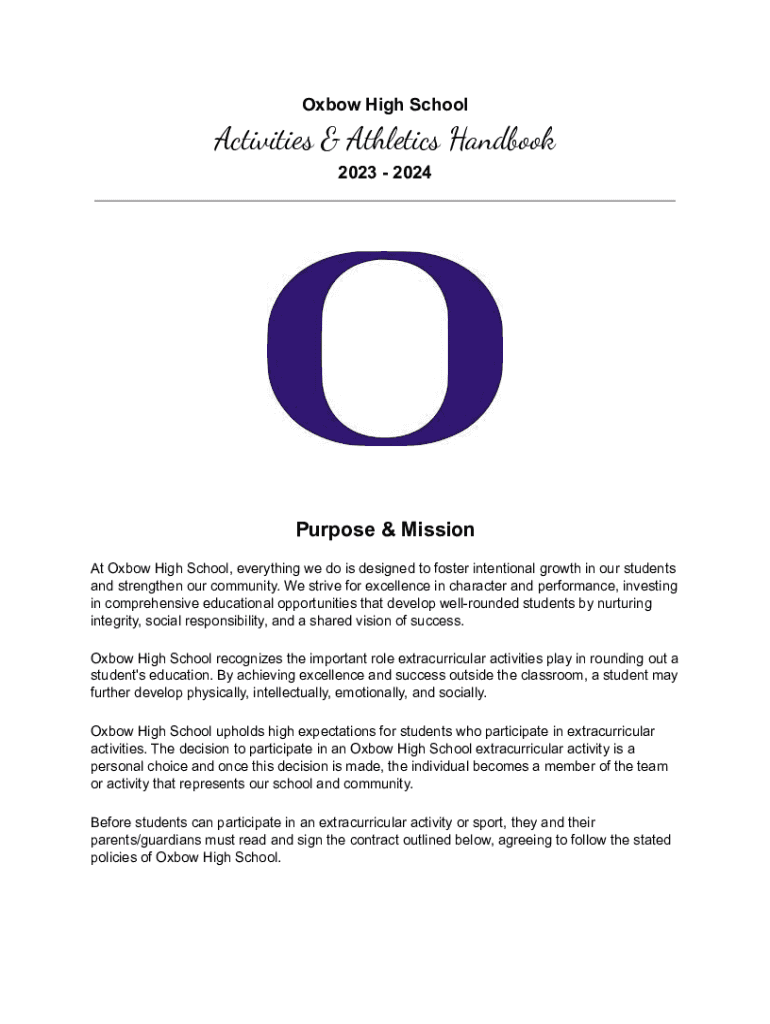 Oxbow High School

Activities & Athletics Handbook

2023 - 2024

O

Purpose & Mission

At Oxbow High School, everything we do is designed to foster intentional growth in our students and strengthen our community. We strive for excellence in character and performance, investing in comprehensive educational opportunities that develop well-rounded students by nurturing integrity, social responsibility, and a shared vision of success.

Oxbow High School recognizes the important role extracurricular activities play in rounding out a student's education. By achieving excellence and success outside the classroom, a student may further develop physically, intellectually, emotionally, and socially.

Oxbow High School upholds high expectations for students who participate in extracurricular activities. The decision to participate in an Oxbow High School extracurricular activity is a personal choice and once this decision is made, the individual becomes a member of the team or activity that represents our school and community.

Before students can participate in an extracurricular activity or sport, they and their parents/guardians must read and sign the contract outlined below, agreeing to follow the stated policies of Oxbow High School.